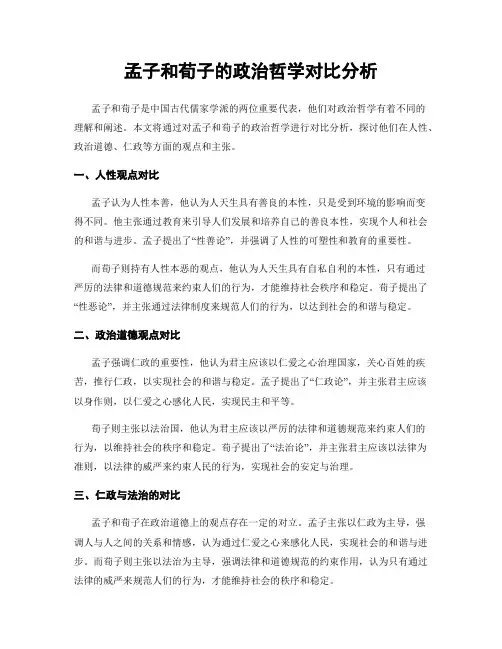 孟子和荀子的政治哲学对比分析

孟子和荀子是中国古代儒家学派的两位重要代表，他们对政治哲学有着不同的理解和阐述。本文将通过对孟子和荀子的政治哲学进行对比分析，探讨他们在人性、政治道德、仁政等方面的观点和主张。

一、人性观点对比

孟子认为人性本善，他认为人天生具有善良的本性，只是受到环境的影响而变得不同。他主张通过教育来引导人们发展和培养自己的善良本性，实现个人和社会的和谐与进步。孟子提出了“性善论”，并强调了人性的可塑性和教育的重要性。

而荀子则持有人性本恶的观点，他认为人天生具有自私自利的本性，只有通过严厉的法律和道德规范来约束人们的行为，才能维持社会秩序和稳定。荀子提出了“性恶论”，并主张通过法律制度来规范人们的行为，以达到社会的和谐与稳定。

二、政治道德观点对比

孟子强调仁政的重要性，他认为君主应该以仁爱之心治理国家，关心百姓的疾苦，推行仁政，以实现社会的和谐与稳定。孟子提出了“仁政论”，并主张君主应该以身作则，以仁爱之心感化人民，实现民主和平等。

荀子则主张以法治国，他认为君主应该以严厉的法律和道德规范来约束人们的行为，以维持社会的秩序和稳定。荀子提出了“法治论”，并主张君主应该以法律为准则，以法律的威严来约束人民的行为，实现社会的安定与治理。

三、仁政与法治的对比

孟子和荀子在政治道德上的观点存在一定的对立。孟子主张以仁政为主导，强调人与人之间的关系和情感，认为通过仁爱之心来感化人民，实现社会的和谐与进步。而荀子则主张以法治为主导，强调法律和道德规范的约束作用，认为只有通过法律的威严来规范人们的行为，才能维持社会的秩序和稳定。